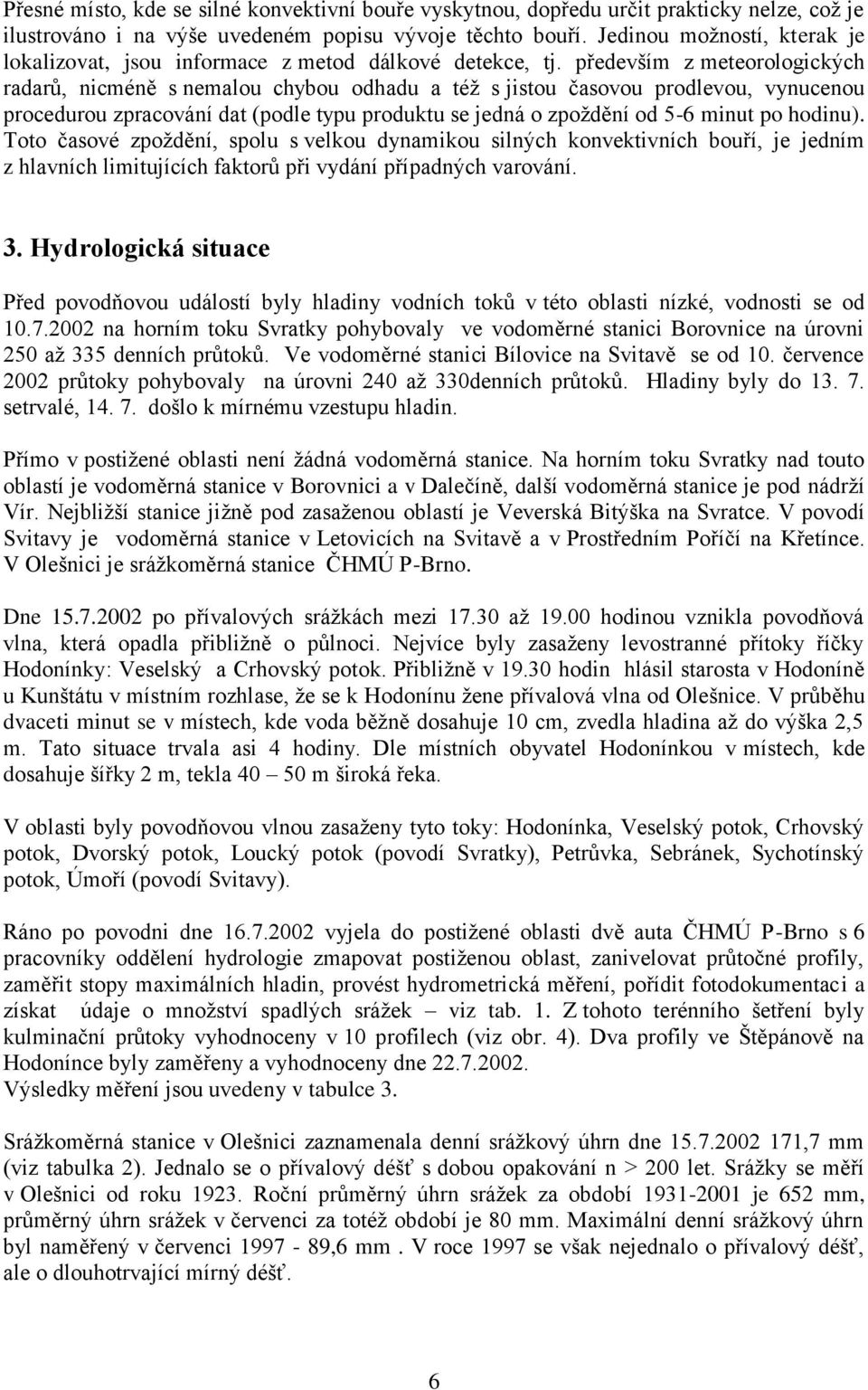 Přesné místo, kde se silné konvektivní bouře vyskytnou, dopředu určit prakticky nelze, což je ilustrováno i na výše uvedeném popisu vývoje těchto bouří. Jedinou možností, kterak je lokalizovat, jsou informace z metod dálkové detekce, tj. především z meteorologických radarů, nicméně s nemalou chybou odhadu a též s jistou časovou prodlevou, vynucenou procedurou zpracování dat (podle typu produktu se jedná o zpoždění od 5-6 minut po hodinu). Toto časové zpoždění, spolu s velkou dynamikou silných konvektivních bouří, je jedním z hlavních limitujících faktorů při vydání případných varování.

3. Hydrologická situace

Před povodňovou událostí byly hladiny vodních toků v této oblasti nízké, vodnosti se od 10.7.2002 na horním toku Svratky pohybovaly ve vodoměrné stanici Borovnice na úrovni 250 až 335 denních průtoků. Ve vodoměrné stanici Bílovice na Svitavě se od 10. července 2002 průtoky pohybovaly na úrovni 240 až 330denních průtoků. Hladiny byly do 13. 7. setrvalé, 14. 7. došlo k mírnému vzestupu hladin.

Přímo v postižené oblasti není žádná vodoměrná stanice. Na horním toku Svratky nad touto oblastí je vodoměrná stanice v Borovnici a v Dalečíně, další vodoměrná stanice je pod nádrží Vír. Nejbližší stanice jižně pod zasaženou oblastí je Veverská Bitýška na Svratce. V povodí Svitavy je vodoměrná stanice v Letovicích na Svitavě a v Prostředním Poříčí na Křetínce. V Olešnici je srážkoměrná stanice ČHMÚ P-Brno.

Dne 15.7.2002 po přívalových srážkách mezi 17.30 až 19.00 hodinou vznikla povodňová vlna, která opadla přibližně o půlnoci. Nejvíce byly zasaženy levostranné přítoky říčky Hodonínky: Veselský a Crhovský potok. Přibližně v 19.30 hodin hlásil starosta v Hodoníně u Kunštátu v místním rozhlase, že se k Hodonínu žene přívalová vlna od Olešnice. V průběhu dvaceti minut se v místech, kde voda běžně dosahuje 10 cm, zvedla hladina až do výška 2,5 m. Tato situace trvala asi 4 hodiny. Dle místních obyvatel Hodonínkou v místech, kde dosahuje šířky 2 m, tekla 40 – 50 m široká řeka.

V oblasti byly povodňovou vlnou zasaženy tyto toky: Hodonínka, Veselský potok, Crhovský potok, Dvorský potok, Loucký potok (povodí Svratky), Petrůvka, Sebránek, Sychotínský potok, Úmoří (povodí Svitavy).

Ráno po povodni dne 16.7.2002 vyjela do postižené oblasti dvě auta ČHMÚ P-Brno s 6 pracovníky oddělení hydrologie zmapovat postiženou oblast, zanivelovat průtočné profily, zaměřit stopy maximálních hladin, provést hydrometrická měření, pořídit fotodokumentaci a získat údaje o množství spadlých srážek – viz tab. 1. Z tohoto terénního šetření byly kulminační průtoky vyhodnoceny v 10 profilech (viz obr. 4). Dva profily ve Štěpánově na Hodonínce byly zaměřeny a vyhodnoceny dne 22.7.2002.
Výsledky měření jsou uvedeny v tabulce 3.

Srážkoměrná stanice v Olešnici zaznamenala denní srážkový úhrn dne 15.7.2002 171,7 mm (viz tabulka 2). Jednalo se o přívalový déšť s dobou opakování n > 200 let. Srážky se měří v Olešnici od roku 1923. Roční průměrný úhrn srážek za období 1931-2001 je 652 mm, průměrný úhrn srážek v červenci za totéž období je 80 mm. Maximální denní srážkový úhrn byl naměřený v červenci 1997 - 89,6 mm . V roce 1997 se však nejednalo o přívalový déšť, ale o dlouhotrvající mírný déšť.

6